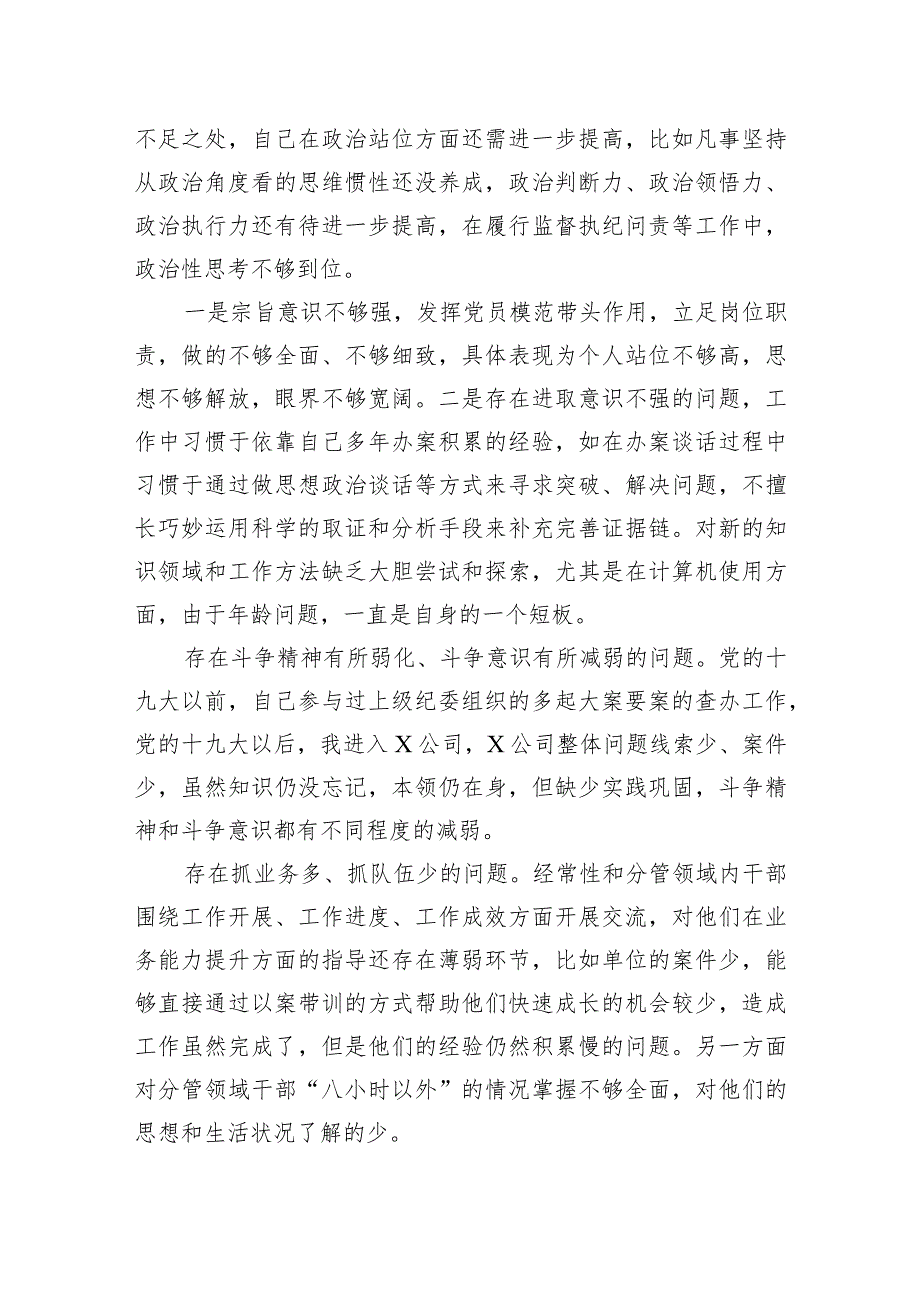 不足之处，自己在政治站位方面还需进一步提高，比如凡事坚持从政治角度看的思维惯性还没养成，政治判断力、政治领悟力、政治执行力还有待进一步提高，在履行监督执纪问责等工作中，政治性思考不够到位。

一是宗旨意识不够强，发挥党员模范带头作用，立足岗位职责，做的不够全面、不够细致，具体表现为个人站位不够高，思想不够解放，眼界不够宽阔。二是存在进取意识不强的问题，工作中习惯于依靠自己多年办案积累的经验，如在办案谈话过程中习惯于通过做思想政治谈话等方式来寻求突破、解决问题，不擅长巧妙运用科学的取证和分析手段来补充完善证据链。对新的知识领域和工作方法缺乏大胆尝试和探索，尤其是在计算机使用方面，由于年龄问题，一直是自身的一个短板。

存在斗争精神有所弱化、斗争意识有所减弱的问题。党的十九大以前，自己参与过上级纪委组织的多起大案要案的查办工作，党的十九大以后，我进入X公司，X公司整体问题线索少、案件少，虽然知识仍没忘记，本领仍在身，但缺少实践巩固，斗争精神和斗争意识都有不同程度的减弱。

存在抓业务多、抓队伍少的问题。经常性和分管领域内干部围绕工作开展、工作进度、工作成效方面开展交流，对他们在业务能力提升方面的指导还存在薄弱环节，比如单位的案件少，能够直接通过以案带训的方式帮助他们快速成长的机会较少，造成工作虽然完成了，但是他们的经验仍然积累慢的问题。另一方面对分管领域干部“八小时以外”的情况掌握不够全面，对他们的思想和生活状况了解的少。